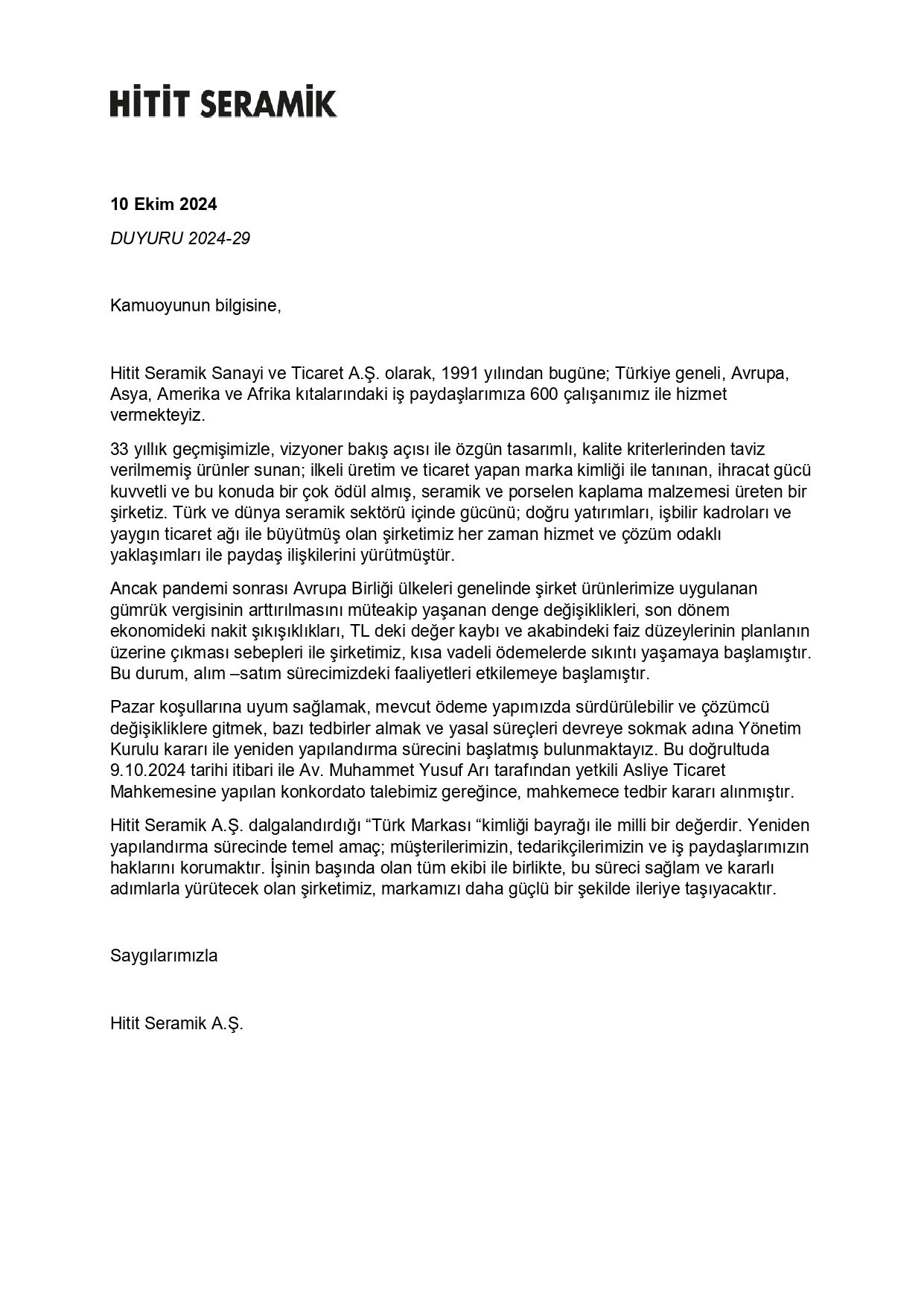 HİTİT SERAMİK

10 Ekim 2024

DUYURU 2024-29

Kamuoyunun bilgisine,

Hitit Seramik Sanayi ve Ticaret A.Ş. olarak, 1991 yılından bugüne; Türkiye geneli, Avrupa, Asya, Amerika ve Afrika kıtalarındaki iş paydaşlarımıza 600 çalışanımız ile hizmet vermekteyiz.

33 yıllık geçmişimizle, vizyoner bakış açısı ile özgün tasarımlı, kalite kriterlerinden taviz verilmemiş ürünler sunan; ilkeli üretim ve ticaret yapan marka kimliği ile tanınan, ihracat gücü kuvvetli ve bu konuda bir çok ödül almış, seramik ve porselen kaplama malzemesi üreten bir şirketiz. Türk ve dünya seramik sektörü içinde gücünü; doğru yatırımları, işbilir kadroları ve yaygın ticaret ağı ile büyütmüş olan şirketimiz her zaman hizmet ve çözüm odaklı yaklaşımları ile paydaş ilişkilerini yürütmüştür.

Ancak pandemi sonrası Avrupa Birliği ülkeleri genelinde şirket ürünlerimize uygulanan gümrük vergisinin arttırılmasını müteakip yaşanan denge değişiklikleri, son dönem ekonomideki nakit şıkışıklıkları, TL deki değer kaybı ve akabindeki faiz düzeylerinin planlanın üzerine çıkması sebepleri ile şirketimiz, kısa vadeli ödemelerde sıkıntı yaşamaya başlamıştır. Bu durum, alım –satım sürecimizdeki faaliyetleri etkilemeye başlamıştır.

Pazar koşullarına uyum sağlamak, mevcut ödeme yapımızda sürdürülebilir ve çözümcü değişikliklere gitmek, bazı tedbirler almak ve yasal süreçleri devreye sokmak adına Yönetim Kurulu kararı ile yeniden yapılandırma sürecini başlatmış bulunmaktayız. Bu doğrultuda 9.10.2024 tarihi itibari ile Av. Muhammet Yusuf Arı tarafından yetkili Asliye Ticaret Mahkemesine yapılan konkordato talebimiz gereğince, mahkemece tedbir kararı alınmıştır.

Hitit Seramik A.Ş. dalgalandırdığı “Türk Markası “kimliği bayrağı ile milli bir değerdir. Yeniden yapılandırma sürecinde temel amaç; müşterilerimizin, tedarikçilerimizin ve iş paydaşlarımızın haklarını korumaktır. İşinin başında olan tüm ekibi ile birlikte, bu süreci sağlam ve kararlı adımlarla yürütecek olan şirketimiz, markamızı daha güçlü bir şekilde ileriye taşıyacaktır.

Saygılarımızla

Hitit Seramik A.Ş.